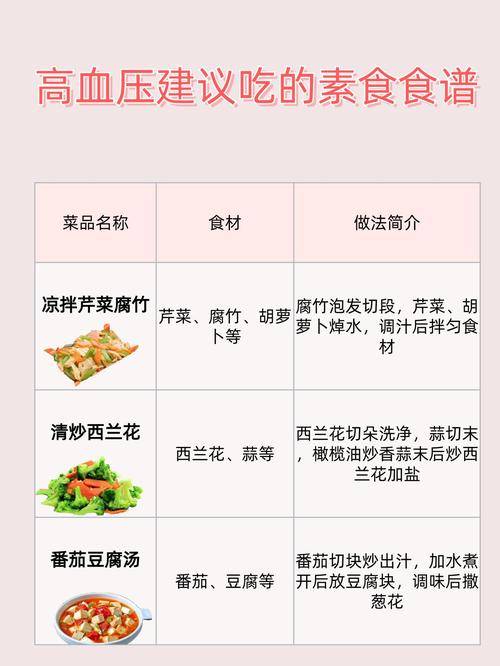 高血压建议吃的素食食谱

| 菜品名称 | 食材 | 做法简介 |
|---|---|---|
| 凉拌芹菜腐竹 | 芹菜、腐竹、胡萝卜等 | 腐竹泡发切段，芹菜、胡萝卜焯水，调汁后拌匀食材 |
| 清炒西兰花 | 西兰花、蒜等 | 西兰花切朵洗净，蒜切末，橄榄油炒香蒜末后炒西兰花加盐 |
| 番茄豆腐汤 | 番茄、豆腐等 | 番茄切块炒出汁，加水煮开后放豆腐块，调味后撒葱花 |